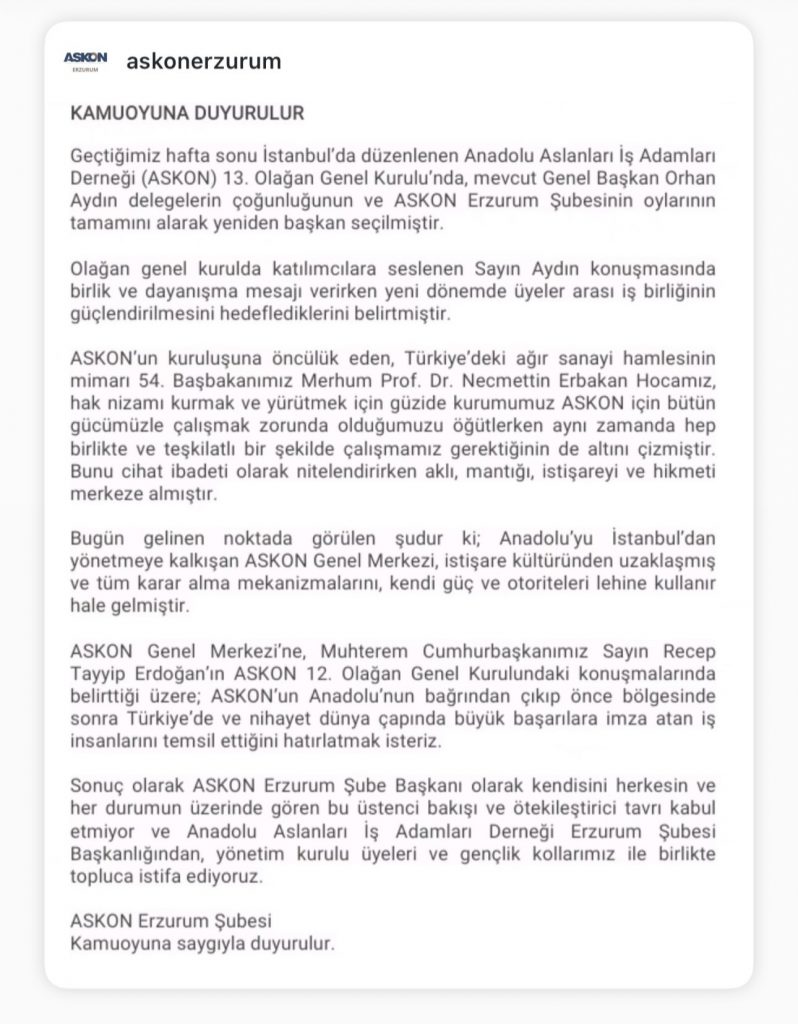 ASKON ERZURUM

askonerzurum

KAMUOYUNA DUYURULUR

Geçtiğimiz hafta sonu İstanbul'da düzenlenen Anadolu Aslanları İş Adamları Derneği (ASKON) 13. Olağan Genel Kurulu'nda, mevcut Genel Başkan Orhan Aydın delegelerin çoğunluğunun ve ASKON Erzurum Şubesinin oylarının tamamını alarak yeniden başkan seçilmiştir.

Olağan genel kurulda katılımcılara seslenen Sayın Aydın konuşmasında birlik ve dayanışma mesajı verirken yeni dönemde üyeler arası iş birliğinin güçlendirilmesini hedeflediklerini belirtmiştir.

ASKON'un kuruluşuna öncülük eden, Türkiye'deki ağır sanayi hamlesinin mimarı 54. Başbakanımız Merhum Prof. Dr. Necmettin Erbakan Hocamız, hak nizamı kurmak ve yürütmek için güzide kurumumuz ASKON için bütün gücümüzle çalışmak zorunda olduğumuzu öğütlerken aynı zamanda hep birlikte ve teşkilatlı bir şekilde çalışmamız gerektiğinin de altını çizmiştir. Bunu cihat ibadeti olarak nitelendirirken aklı, mantığı, istişareyi ve hikmeti merkeze almıştır.

Bugün gelinen noktada görülen şudur ki; Anadolu'yu İstanbul'dan yönetmeye kalkışan ASKON Genel Merkezi, istişare kültüründen uzaklaşmış ve tüm karar alma mekanizmalarını, kendi güç ve otoriteleri lehine kullanır hale gelmiştir.

ASKON Genel Merkezi'ne, Muhterem Cumhurbaşkanımız Sayın Recep Tayyip Erdoğan'ın ASKON 12. Olağan Genel Kurulundaki konuşmalarında belirttiği üzere; ASKON'un Anadolu'nun bağrından çıkıp önce bölgesinde sonra Türkiye'de ve nihayet dünya çapında büyük başarılara imza atan iş insanlarını temsil ettiğini hatırlatmak isteriz.

Sonuç olarak ASKON Erzurum Şube Başkanı olarak kendisini herkesin ve her durumun üzerinde gören bu üstenci bakışı ve ötekileştirici tavrı kabul etmiyor ve Anadolu Aslanları İş Adamları Derneği Erzurum Şubesi Başkanlığından, yönetim kurulu üyeleri ve gençlik kollarımız ile birlikte topluca istifa ediyoruz.

ASKON Erzurum Şubesi
Kamuoyuna saygıyla duyurulur.